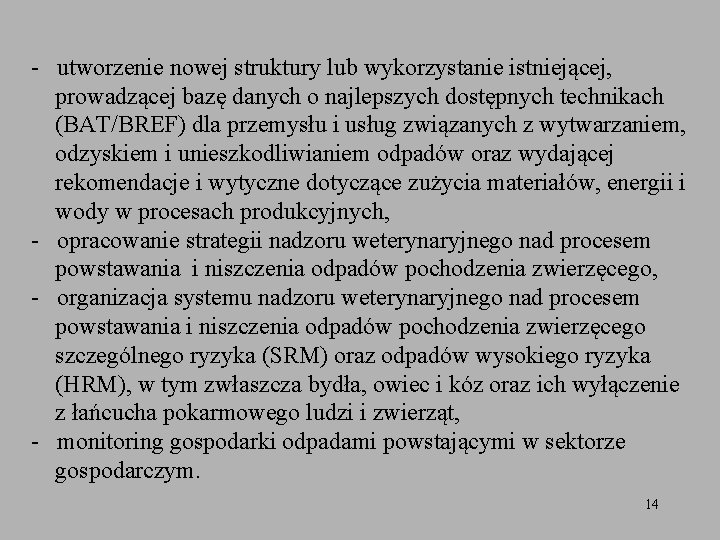 - utworzenie nowej struktury lub wykorzystanie istniejącej, prowadzącej bazę danych o najlepszych dostępnych technikach (BAT/BREF) dla przemysłu i usług związanych z wytwarzaniem, odzyskiem i unieszkodliwianiem odpadów oraz wydającej rekomendacje i wytyczne dotyczące zużycia materiałów, energii i wody w procesach produkcyjnych,
- opracowanie strategii nadzoru weterynaryjnego nad procesem powstawania i niszczenia odpadów pochodzenia zwierzęcego,
- organizacja systemu nadzoru weterynaryjnego nad procesem powstawania i niszczenia odpadów pochodzenia zwierzęcego szczególnego ryzyka (SRM) oraz odpadów wysokiego ryzyka (HRM), w tym zwłaszcza bydła, owiec i kóz oraz ich wyłączenie z łańcucha pokarmowego ludzi i zwierząt,
- monitoring gospodarki odpadami powstającymi w sektorze gospodarczym.

14